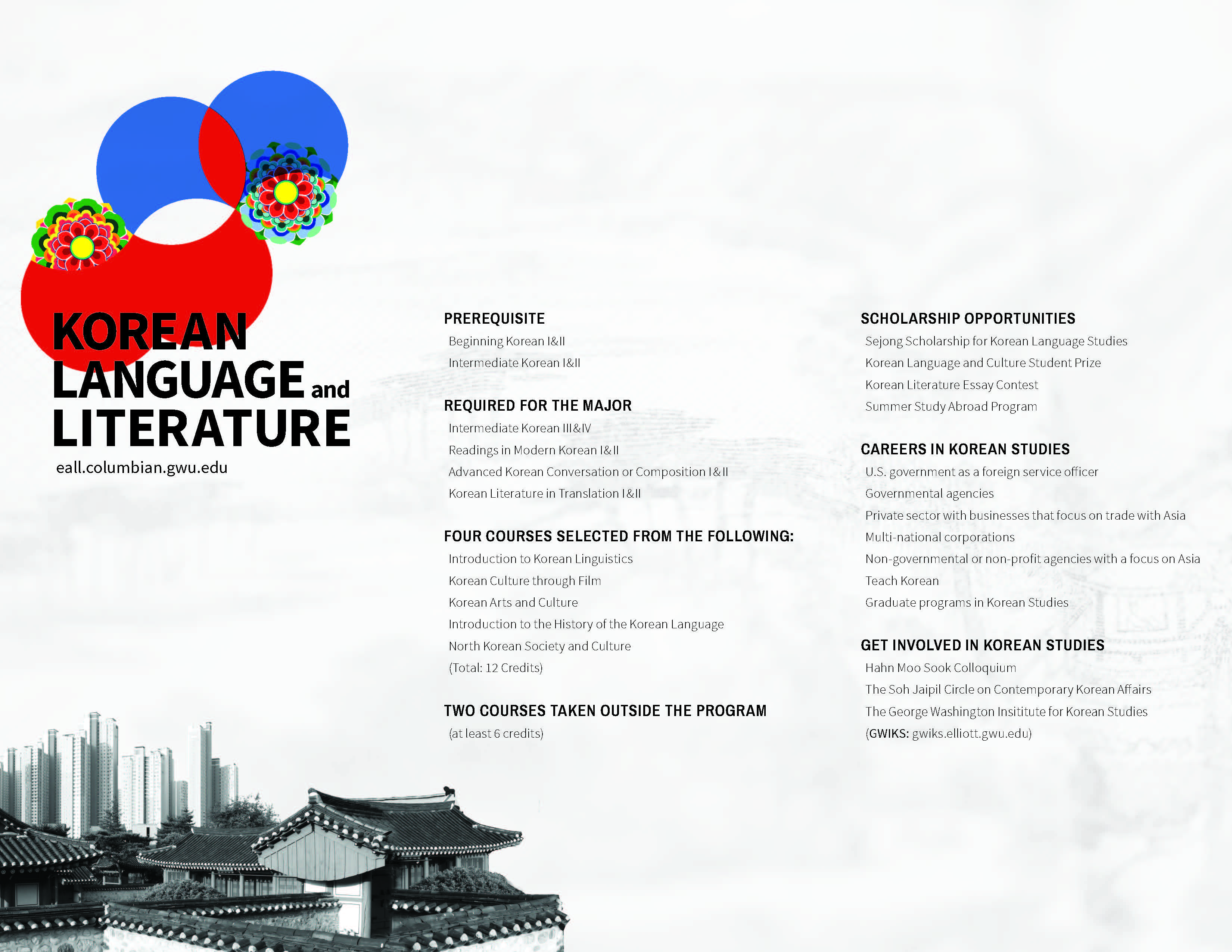 KOREAN
LANGUAGE and
LITERATURE
eall.columbian.gwu.edu

PREREQUISITE
Beginning Korean I&II
Intermediate Korean I&II

REQUIRED FOR THE MAJOR
Intermediate Korean III&IV
Readings in Modern Korean I&II
Advanced Korean Conversation or Composition I&II
Korean Literature in Translation I&II

FOUR COURSES SELECTED FROM THE FOLLOWING:
Introduction to Korean Linguistics
Korean Culture through Film
Korean Arts and Culture
Introduction to the History of the Korean Language
North Korean Society and Culture
(Total: 12 Credits)

TWO COURSES TAKEN OUTSIDE THE PROGRAM
(at least 6 credits)

SCHOLARSHIP OPPORTUNITIES
Sejong Scholarship for Korean Language Studies
Korean Language and Culture Student Prize
Korean Literature Essay Contest
Summer Study Abroad Program

CAREERS IN KOREAN STUDIES
U.S. government as a foreign service officer
Governmental agencies
Private sector with businesses that focus on trade with Asia
Multi-national corporations
Non-governmental or non-profit agencies with a focus on Asia
Teach Korean
Graduate programs in Korean Studies

GET INVOLVED IN KOREAN STUDIES
Hahn Moo Sook Colloquium
The Soh Jaipil Circle on Contemporary Korean Affairs
The George Washington Insititute for Korean Studies
(GWIKS: gwiks.elliott.gwu.edu)